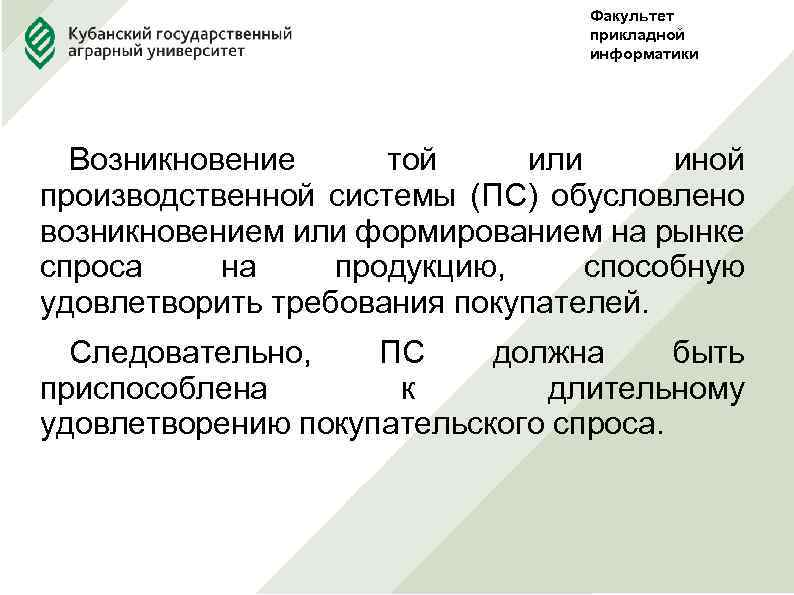 Кубанский государственный
аграрный университет

Факультет
прикладной
информатики

Возникновение той или иной производственной системы (ПС) обусловлено возникновением или формированием на рынке спроса на продукцию, способную удовлетворить требования покупателей.

Следовательно, ПС должна быть приспособлена к длительному удовлетворению покупательского спроса.